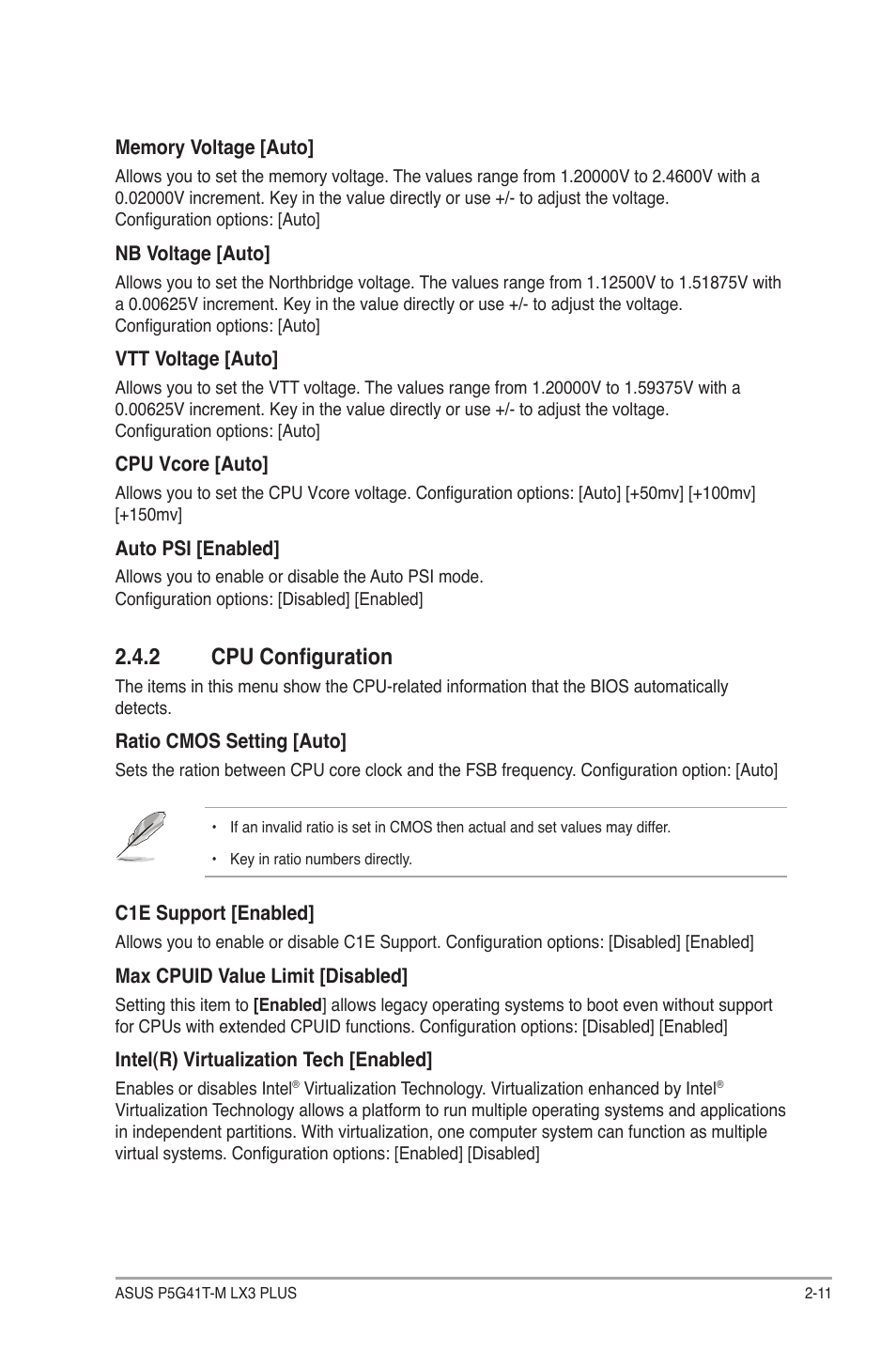 Memory Voltage [Auto]

Allows you to set the memory voltage. The values range from 1.20000V to 2.4600V with a 0.02000V increment. Key in the value directly or use +/- to adjust the voltage.
Configuration options: [Auto]

NB Voltage [Auto]

Allows you to set the Northbridge voltage. The values range from 1.12500V to 1.51875V with a 0.00625V increment. Key in the value directly or use +/- to adjust the voltage.
Configuration options: [Auto]

VTT Voltage [Auto]

Allows you to set the VTT voltage. The values range from 1.20000V to 1.59375V with a 0.00625V increment. Key in the value directly or use +/- to adjust the voltage.
Configuration options: [Auto]

CPU Vcore [Auto]

Allows you to set the CPU Vcore voltage. Configuration options: [Auto] [+50mv] [+100mv] [+150mv]

Auto PSI [Enabled]

Allows you to enable or disable the Auto PSI mode.
Configuration options: [Disabled] [Enabled]

2.4.2 CPU Configuration

The items in this menu show the CPU-related information that the BIOS automatically detects.

Ratio CMOS Setting [Auto]

Sets the ration between CPU core clock and the FSB frequency. Configuration option: [Auto]

• If an invalid ratio is set in CMOS then actual and set values may differ.

• Key in ratio numbers directly.

C1E Support [Enabled]

Allows you to enable or disable C1E Support. Configuration options: [Disabled] [Enabled]

Max CPUID Value Limit [Disabled]

Setting this item to [Enabled] allows legacy operating systems to boot even without support for CPUs with extended CPUID functions. Configuration options: [Disabled] [Enabled]

Intel(R) Virtualization Tech [Enabled]

Enables or disables Intel® Virtualization Technology. Virtualization enhanced by Intel® Virtualization Technology allows a platform to run multiple operating systems and applications in independent partitions. With virtualization, one computer system can function as multiple virtual systems. Configuration options: [Enabled] [Disabled]

ASUS P5G41T-M LX3 PLUS

2-11